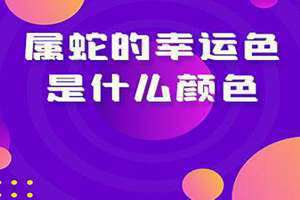 属蛇的幸运色
是什么颜色